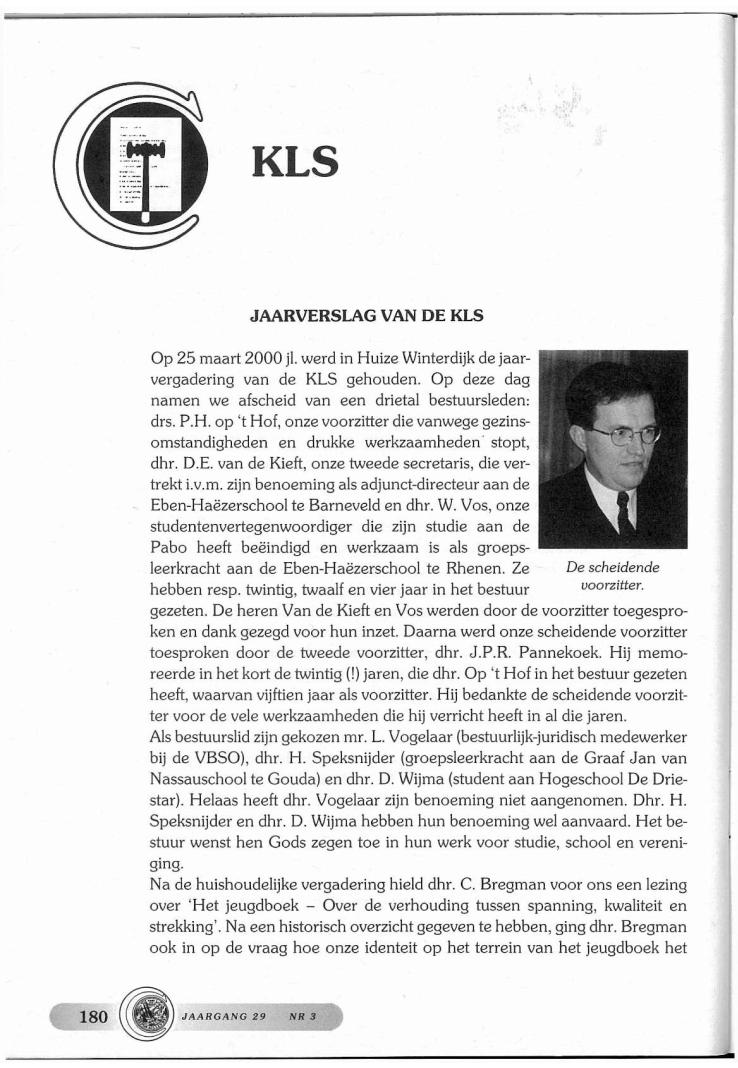 KLS

JAARVERSLAG VAN DE KLS

Op 25 maart 2000 jl. werd in Huize Winterdijk de jaarvergadering van de KLS gehouden. Op deze dag namen we afscheid van een drietal bestuursleden: drs. P.H. op 't Hof, onze voorzitter die vanwege gezinsomstandigheden en drukke werkzaamheden stopt, dhr. D.E. van de Kieft, onze tweede secretaris, die vertrekt i.v.m. zijn benoeming als adjunct-directeur aan de Eben-Haëzerschool te Barneveld en dhr. W. Vos, onze studentenvertegenwoordiger die zijn studie aan de Pabo heeft beëindigd en werkzaam is als groepsleerkracht aan de Eben-Haëzerschool te Rhenen. Ze hebben resp. twintig, twaalf en vier jaar in het bestuur gezeten. De heren Van de Kieft en Vos werden door de voorzitter toegesproken en dank gezegd voor hun inzet. Daarna werd onze scheidende voorzitter toesproken door de tweede voorzitter, dhr. J.P.R. Pannekoek. Hij memoreerde in het kort de twintig (!) jaren, die dhr. Op 't Hof in het bestuur gezeten heeft, waarvan vijftien jaar als voorzitter. Hij bedankte de scheidende voorzitter voor de vele werkzaamheden die hij verricht heeft in al die jaren.

De scheidende voorzitter.

Als bestuurslid zijn gekozen mr. L. Vogelaar (bestuurlijk-juridisch medewerker bij de VBSO), dhr. H. Speksnijder (groepsleerkracht aan de Graaf Jan van Nassauschool te Gouda) en dhr. D. Wijma (student aan Hogeschool De Driestar). Helaas heeft dhr. Vogelaar zijn benoeming niet aangenomen. Dhr. H. Speksnijder en dhr. D. Wijma hebben hun benoeming wel aanvaard. Het bestuur wenst hen Gods zegen toe in hun werk voor studie, school en vereniging.

Na de huishoudelijke vergadering hield dhr. C. Bregman voor ons een lezing over 'Het jeugdboek – Over de verhouding tussen spanning, kwaliteit en strekking'. Na een historisch overzicht gegeven te hebben, ging dhr. Bregman ook in op de vraag hoe onze identeit op het terrein van het jeugdboek het

180 JAARGANG 29 NR 3